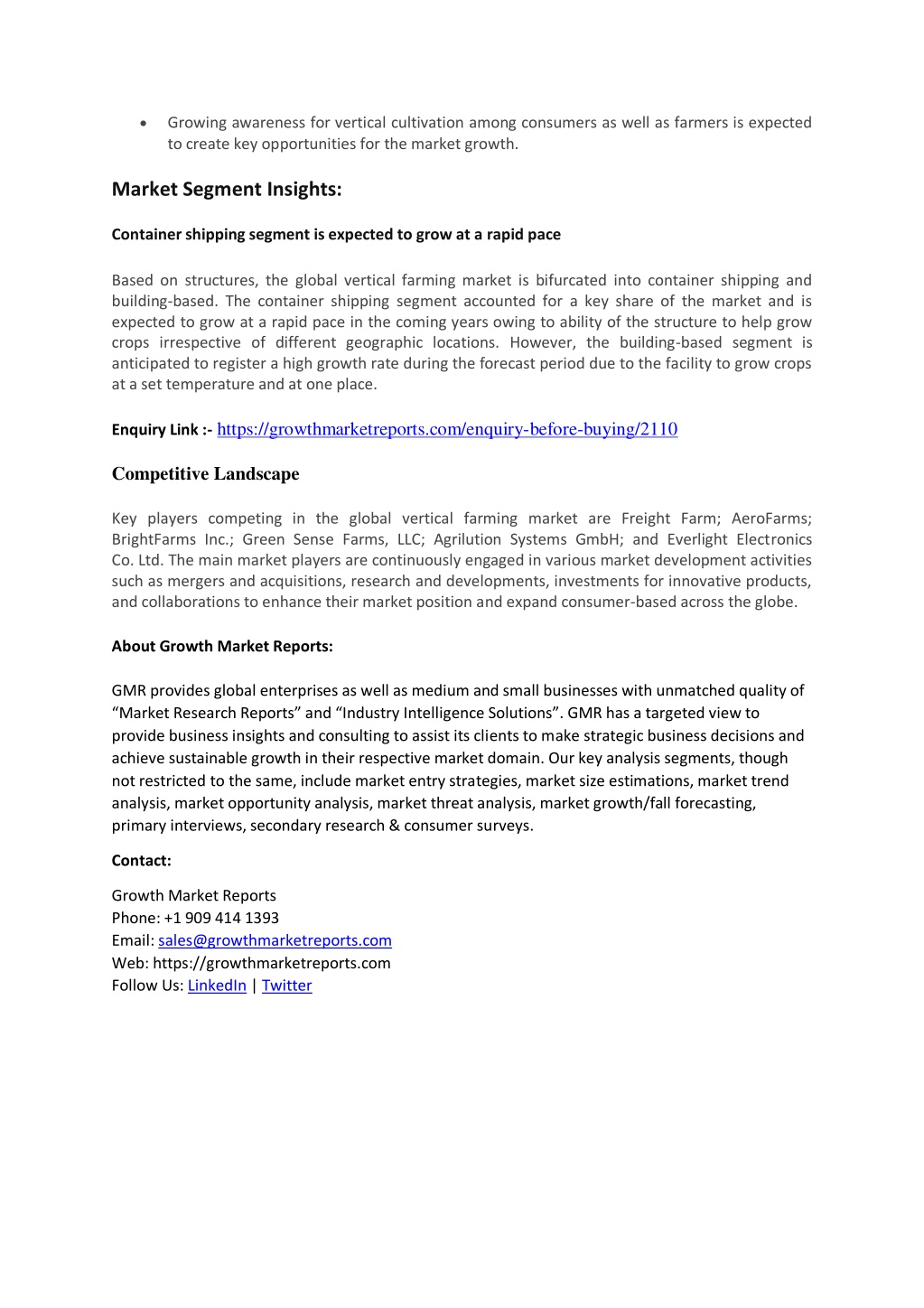 • Growing awareness for vertical cultivation among consumers as well as farmers is expected to create key opportunities for the market growth.

Market Segment Insights:

Container shipping segment is expected to grow at a rapid pace

Based on structures, the global vertical farming market is bifurcated into container shipping and building-based. The container shipping segment accounted for a key share of the market and is expected to grow at a rapid pace in the coming years owing to ability of the structure to help grow crops irrespective of different geographic locations. However, the building-based segment is anticipated to register a high growth rate during the forecast period due to the facility to grow crops at a set temperature and at one place.

Enquiry Link :- https://growthmarketreports.com/enquiry-before-buying/2110

Competitive Landscape

Key players competing in the global vertical farming market are Freight Farm; AeroFarms; BrightFarms Inc.; Green Sense Farms, LLC; Agrilution Systems GmbH; and Everlight Electronics Co. Ltd. The main market players are continuously engaged in various market development activities such as mergers and acquisitions, research and developments, investments for innovative products, and collaborations to enhance their market position and expand consumer-based across the globe.

About Growth Market Reports:

GMR provides global enterprises as well as medium and small businesses with unmatched quality of “Market Research Reports” and “Industry Intelligence Solutions”. GMR has a targeted view to provide business insights and consulting to assist its clients to make strategic business decisions and achieve sustainable growth in their respective market domain. Our key analysis segments, though not restricted to the same, include market entry strategies, market size estimations, market trend analysis, market opportunity analysis, market threat analysis, market growth/fall forecasting, primary interviews, secondary research & consumer surveys.

Contact:

Growth Market Reports
Phone: +1 909 414 1393
Email: sales@growthmarketreports.com
Web: https://growthmarketreports.com
Follow Us: LinkedIn | Twitter